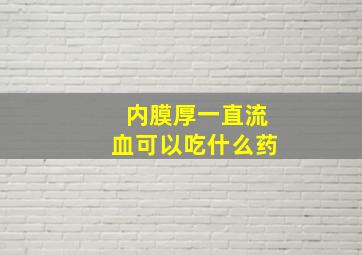 内膜厚一直流血可以吃什么药